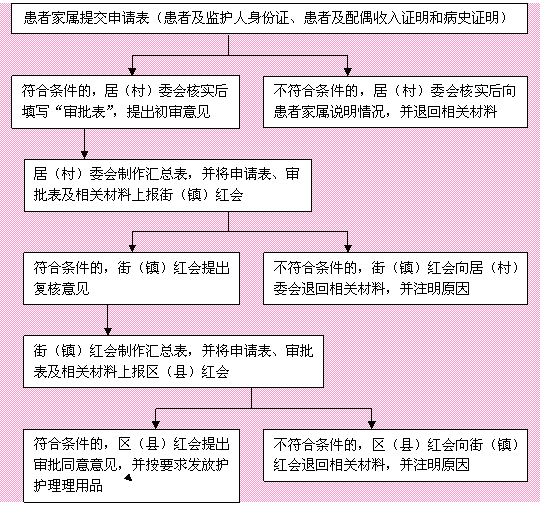 患者家属提交申请表（患者及监护人身份证、患者及配偶收入证明和病史证明）

符合条件的，居（村）委会核实后填写“审批表”，提出初审意见

不符合条件的，居（村）委会核实后向患者家属说明情况，并退回相关材料

居（村）委会制作汇总表，并将申请表、审批表及相关材料上报街（镇）红会

符合条件的，街（镇）红会提出复核意见

不符合条件的，街（镇）红会向居（村）委会退回相关材料，并注明原因

街（镇）红会制作汇总表，并将申请表、审批表及相关材料上报区（县）红会

符合条件的，区（县）红会提出审批同意意见，并按要求发放护护理理用品

不符合条件的，区（县）红会向街（镇）红会退回相关材料，并注明原因